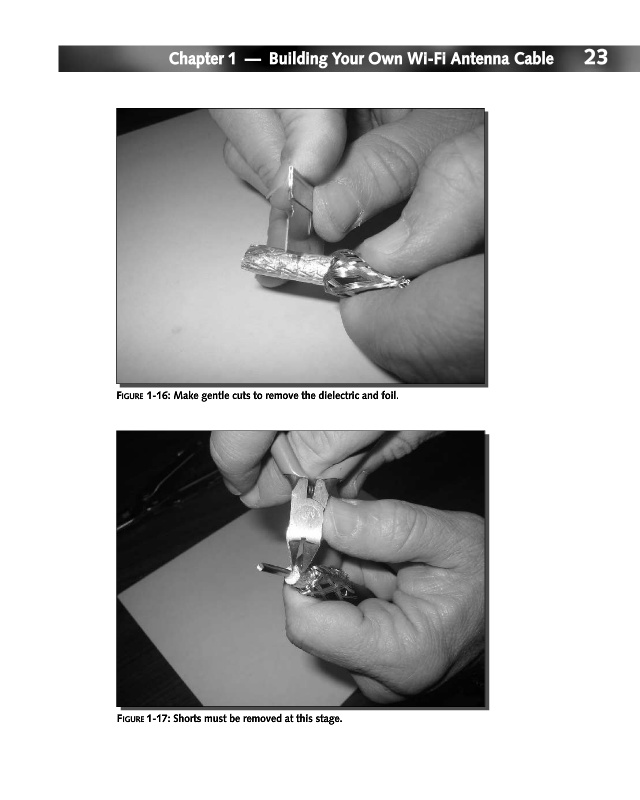 Chapter 1 — Building Your Own Wi-Fi Antenna Cable 23

FIGURE 1-16: Make gentle cuts to remove the dielectric and foil.

FIGURE 1-17: Shorts must be removed at this stage.